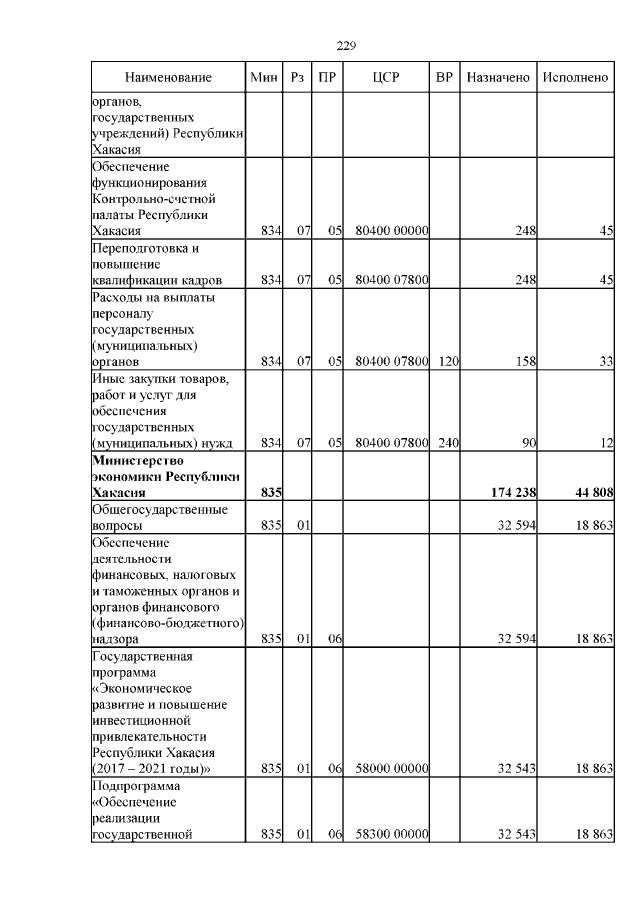 229

| Наименование | Мин | Рз | ПР | ЦСР | ВР | Назначено | Исполнено |
|---|---|---|---|---|---|---|---|
| органов, государственных учреждений) Республики Хакасия | | | | | | | |
| Обеспечение функционирования Контрольно-счетной палаты Республики Хакасия | 834 | 07 | 05 | 80400 00000 | | 248 | 45 |
| Переподготовка и повышение квалификации кадров | 834 | 07 | 05 | 80400 07800 | | 248 | 45 |
| Расходы на выплаты персоналу государственных (муниципальных) органов | 834 | 07 | 05 | 80400 07800 | 120 | 158 | 33 |
| Иные закупки товаров, работ и услуг для обеспечения государственных (муниципальных) нужд | 834 | 07 | 05 | 80400 07800 | 240 | 90 | 12 |
| **Министерство экономики Республики Хакасия** | **835** | | | | | **174 238** | **44 808** |
| Общегосударственные вопросы | 835 | 01 | | | | 32 594 | 18 863 |
| Обеспечение деятельности финансовых, налоговых и таможенных органов и органов финансового (финансово-бюджетного) надзора | 835 | 01 | 06 | | | 32 594 | 18 863 |
| Государственная программа «Экономическое развитие и повышение инвестиционной привлекательности Республики Хакасия (2017 – 2021 годы)» | 835 | 01 | 06 | 58000 00000 | | 32 543 | 18 863 |
| Подпрограмма «Обеспечение реализации государственной | 835 | 01 | 06 | 58300 00000 | | 32 543 | 18 863 |